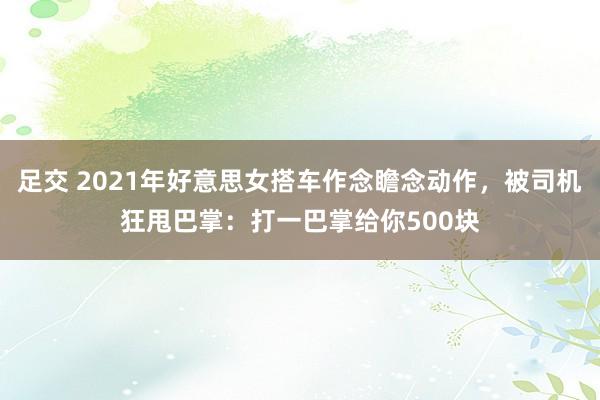 足交 2021年好意思女搭车作念瞻念动作，被司机狂甩巴掌：打一巴掌给你500块